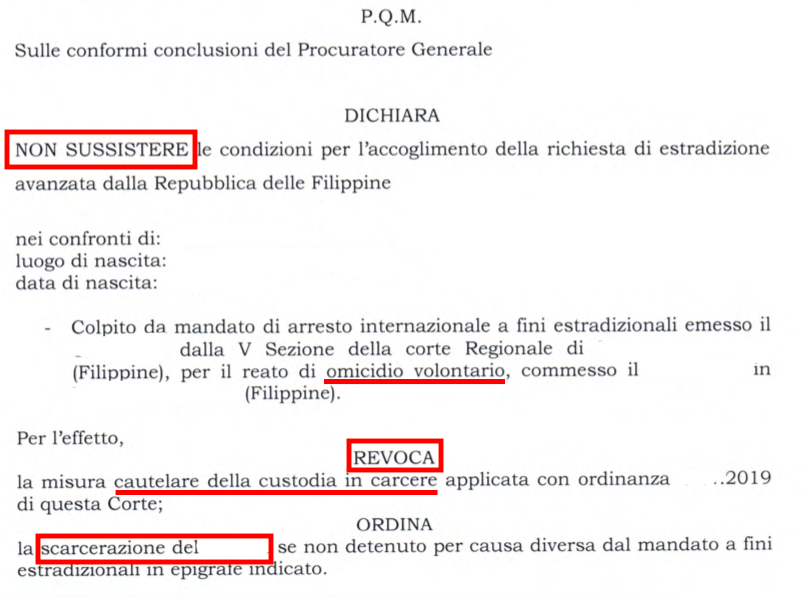 P.Q.M.

Sulle conformi conclusioni del Procuratore Generale

DICHIARA

NON SUSSISTERE le condizioni per l'accoglimento della richiesta di estradizione avanzata dalla Repubblica delle Filippine

nei confronti di:
luogo di nascita:
data di nascita:

- Colpito da mandato di arresto internazionale a fini estradizionali emesso il dalla V Sezione della corte Regionale di (Filippine), per il reato di omicidio volontario, commesso il in (Filippine).

Per l'effetto,

REVOCA

la misura cautelare della custodia in carcere applicata con ordinanza ..2019 di questa Corte;

ORDINA

la scarcerazione del se non detenuto per causa diversa dal mandato a fini estradizionali in epigrafe indicato.